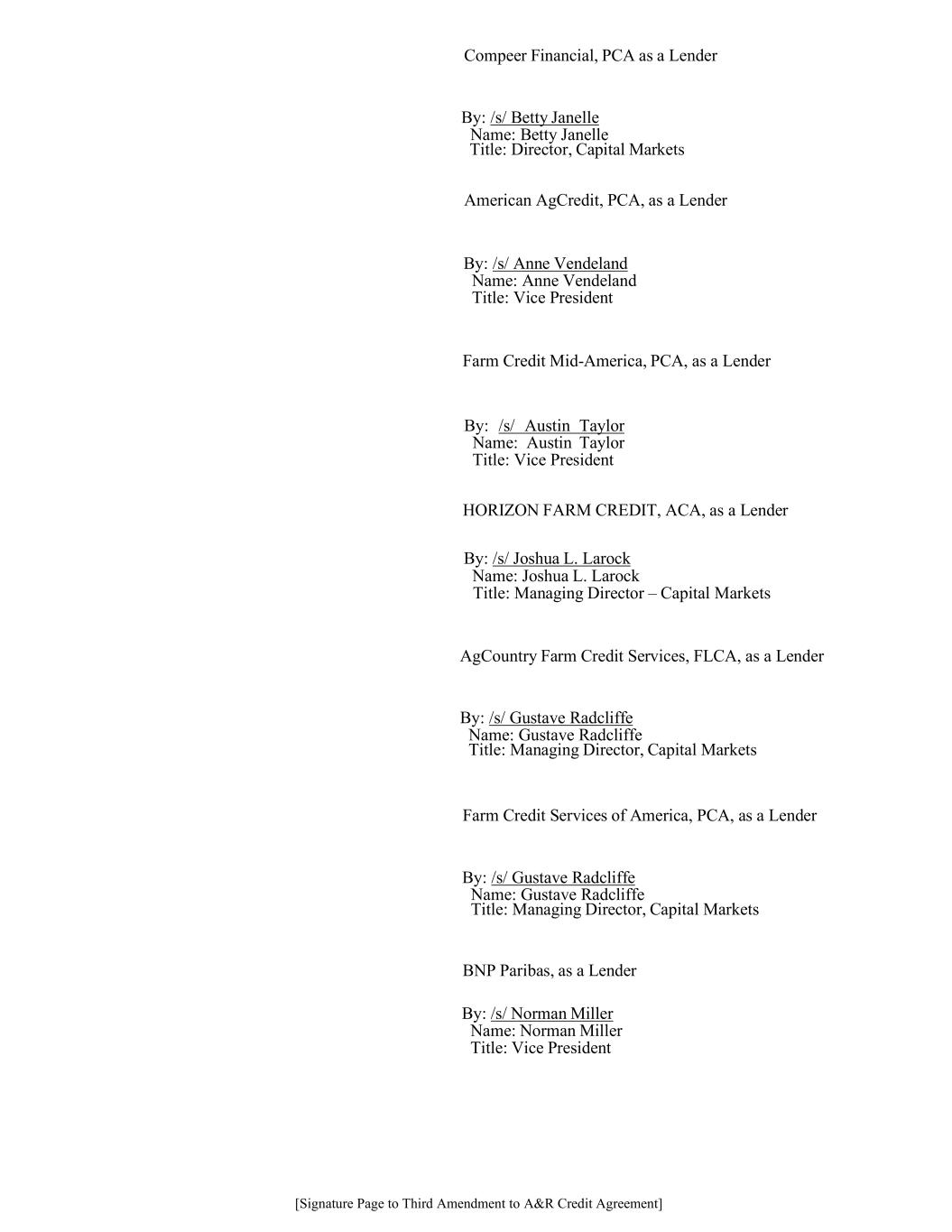 Compeer Financial, PCA as a Lender

By: /s/ Betty Janelle
Name: Betty Janelle
Title: Director, Capital Markets

American AgCredit, PCA, as a Lender

By: /s/ Anne Vendeland
Name: Anne Vendeland
Title: Vice President

Farm Credit Mid-America, PCA, as a Lender

By: /s/ Austin Taylor
Name: Austin Taylor
Title: Vice President

HORIZON FARM CREDIT, ACA, as a Lender

By: /s/ Joshua L. Larock
Name: Joshua L. Larock
Title: Managing Director – Capital Markets

AgCountry Farm Credit Services, FLCA, as a Lender

By: /s/ Gustave Radcliffe
Name: Gustave Radcliffe
Title: Managing Director, Capital Markets

Farm Credit Services of America, PCA, as a Lender

By: /s/ Gustave Radcliffe
Name: Gustave Radcliffe
Title: Managing Director, Capital Markets

BNP Paribas, as a Lender

By: /s/ Norman Miller
Name: Norman Miller
Title: Vice President

[Signature Page to Third Amendment to A&R Credit Agreement]